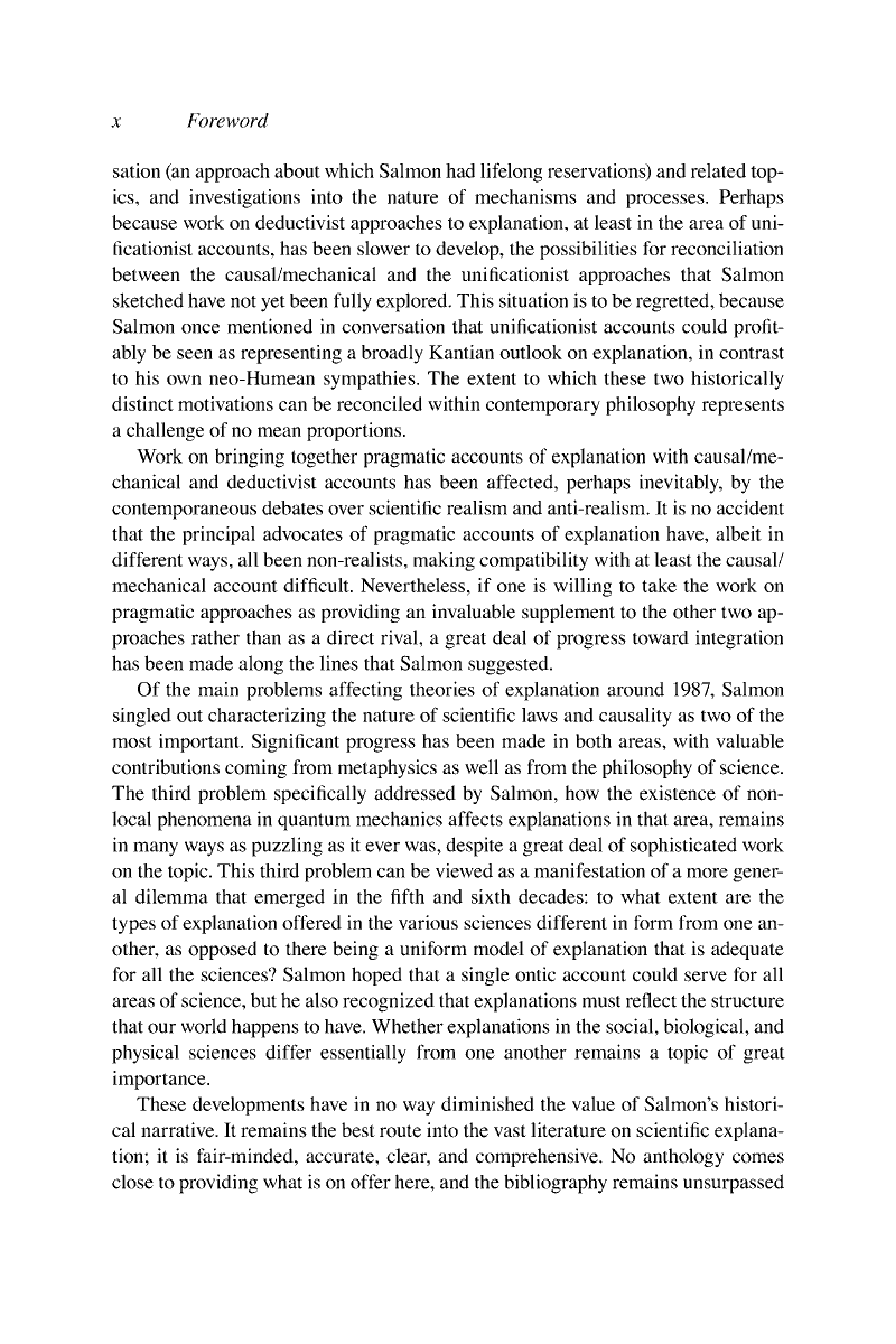 x Foreword

sation (an approach about which Salmon had lifelong reservations) and related topics, and investigations into the nature of mechanisms and processes. Perhaps because work on deductivist approaches to explanation, at least in the area of unificationist accounts, has been slower to develop, the possibilities for reconciliation between the causal/mechanical and the unificationist approaches that Salmon sketched have not yet been fully explored. This situation is to be regretted, because Salmon once mentioned in conversation that unificationist accounts could profitably be seen as representing a broadly Kantian outlook on explanation, in contrast to his own neo-Humean sympathies. The extent to which these two historically distinct motivations can be reconciled within contemporary philosophy represents a challenge of no mean proportions.

Work on bringing together pragmatic accounts of explanation with causal/mechanical and deductivist accounts has been affected, perhaps inevitably, by the contemporaneous debates over scientific realism and anti-realism. It is no accident that the principal advocates of pragmatic accounts of explanation have, albeit in different ways, all been non-realists, making compatibility with at least the causal/mechanical account difficult. Nevertheless, if one is willing to take the work on pragmatic approaches as providing an invaluable supplement to the other two approaches rather than as a direct rival, a great deal of progress toward integration has been made along the lines that Salmon suggested.

Of the main problems affecting theories of explanation around 1987, Salmon singled out characterizing the nature of scientific laws and causality as two of the most important. Significant progress has been made in both areas, with valuable contributions coming from metaphysics as well as from the philosophy of science. The third problem specifically addressed by Salmon, how the existence of nonlocal phenomena in quantum mechanics affects explanations in that area, remains in many ways as puzzling as it ever was, despite a great deal of sophisticated work on the topic. This third problem can be viewed as a manifestation of a more general dilemma that emerged in the fifth and sixth decades: to what extent are the types of explanation offered in the various sciences different in form from one another, as opposed to there being a uniform model of explanation that is adequate for all the sciences? Salmon hoped that a single ontic account could serve for all areas of science, but he also recognized that explanations must reflect the structure that our world happens to have. Whether explanations in the social, biological, and physical sciences differ essentially from one another remains a topic of great importance.

These developments have in no way diminished the value of Salmon's historical narrative. It remains the best route into the vast literature on scientific explanation; it is fair-minded, accurate, clear, and comprehensive. No anthology comes close to providing what is on offer here, and the bibliography remains unsurpassed